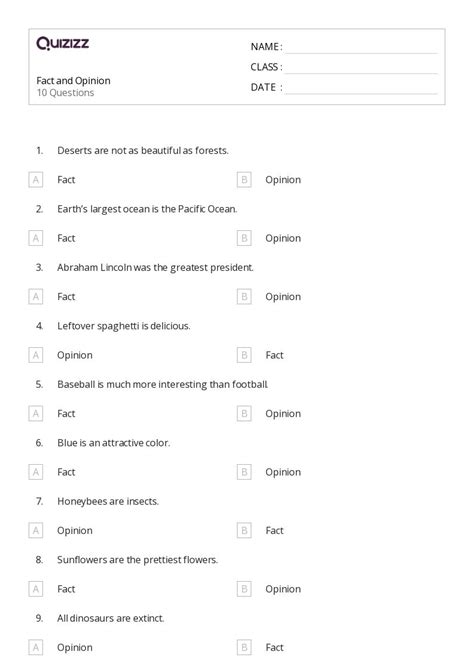 Quizizz

Fact and Opinion
10 Questions

NAME :
CLASS :
DATE :

1. Deserts are not as beautiful as forests.

A Fact
B Opinion

2. Earth's largest ocean is the Pacific Ocean.

A Fact
B Opinion

3. Abraham Lincoln was the greatest president.

A Fact
B Opinion

4. Leftover spaghetti is delicious.

A Opinion
B Fact

5. Baseball is much more interesting than football.

A Fact
B Opinion

6. Blue is an attractive color.

A Fact
B Opinion

7. Honeybees are insects.

A Opinion
B Fact

8. Sunflowers are the prettiest flowers.

A Fact
B Opinion

9. All dinosaurs are extinct.

A Opinion
B Fact